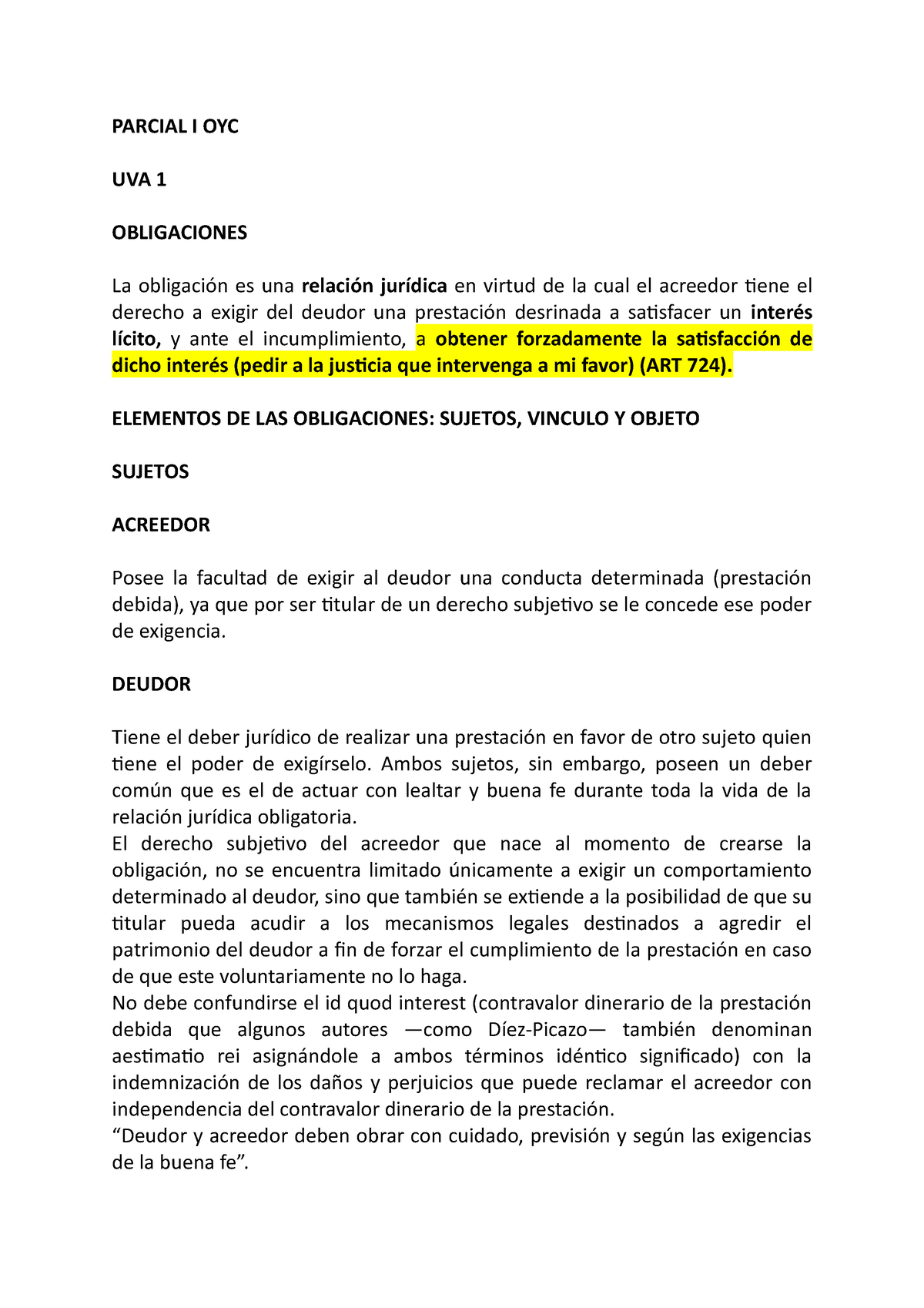 PARCIAL I OYC

UVA 1

OBLIGACIONES

La obligación es una relación jurídica en virtud de la cual el acreedor tiene el derecho a exigir del deudor una prestación desrinada a satisfacer un interés lícito, y ante el incumplimiento, a obtener forzadamente la satisfacción de dicho interés (pedir a la justicia que intervenga a mi favor) (ART 724).

ELEMENTOS DE LAS OBLIGACIONES: SUJETOS, VINCULO Y OBJETO

SUJETOS

ACREEDOR

Posee la facultad de exigir al deudor una conducta determinada (prestación debida), ya que por ser titular de un derecho subjetivo se le concede ese poder de exigencia.

DEUDOR

Tiene el deber jurídico de realizar una prestación en favor de otro sujeto quien tiene el poder de exigírselo. Ambos sujetos, sin embargo, poseen un deber común que es el de actuar con lealtar y buena fe durante toda la vida de la relación jurídica obligatoria.
El derecho subjetivo del acreedor que nace al momento de crearse la obligación, no se encuentra limitado únicamente a exigir un comportamiento determinado al deudor, sino que también se extiende a la posibilidad de que su titular pueda acudir a los mecanismos legales destinados a agredir el patrimonio del deudor a fin de forzar el cumplimiento de la prestación en caso de que este voluntariamente no lo haga.
No debe confundirse el id quod interest (contravalor dinerario de la prestación debida que algunos autores —como Díez-Picazo— también denominan aestimatio rei asignándole a ambos términos idéntico significado) con la indemnización de los daños y perjuicios que puede reclamar el acreedor con independencia del contravalor dinerario de la prestación.
“Deudor y acreedor deben obrar con cuidado, previsión y según las exigencias de la buena fe”.